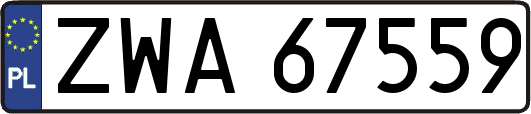 PL
ZWA 67559